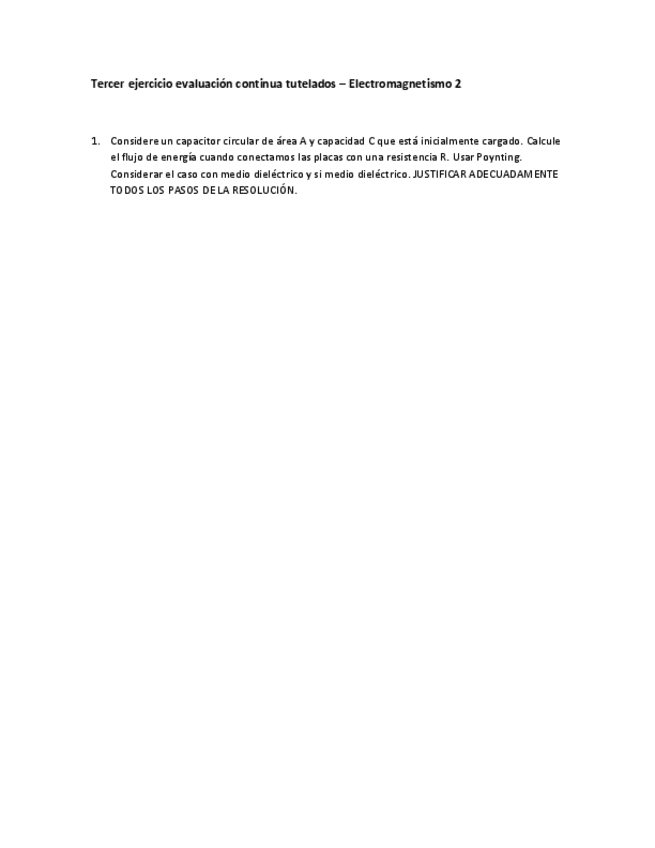 Tercer ejercicio evaluación continua tutelados – Electromagnetismo 2

1. Considere un capacitor circular de área A y capacidad C que está inicialmente cargado. Calcule el flujo de energía cuando conectamos las placas con una resistencia R. Usar Poynting. Considerar el caso con medio dieléctrico y si medio dieléctrico. JUSTIFICAR ADECUADAMENTE TODOS LOS PASOS DE LA RESOLUCIÓN.